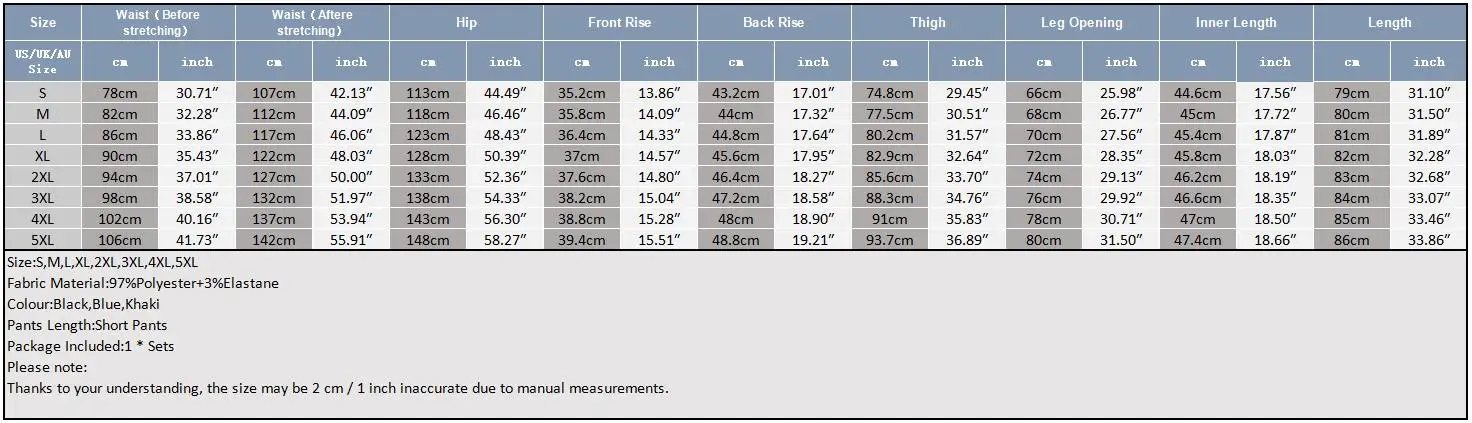 | Size | Waist (Before stretching) | | Waist (Aftere stretching) | | Hip | | Front Rise | | Back Rise | | Thigh | | Leg Opening | | Inner Length | | Length | |
|---|---|---|---|---|---|---|---|---|---|---|---|---|---|---|---|---|---|---|
| US/UK/AU Size | cm | inch | cm | inch | cm | inch | cm | inch | cm | inch | cm | inch | cm | inch | cm | inch | cm | inch |
| S | 78cm | 30.71″ | 107cm | 42.13″ | 113cm | 44.49″ | 35.2cm | 13.86″ | 43.2cm | 17.01″ | 74.8cm | 29.45″ | 66cm | 25.98″ | 44.6cm | 17.56″ | 79cm | 31.10″ |
| M | 82cm | 32.28″ | 112cm | 44.09″ | 118cm | 46.46″ | 35.8cm | 14.09″ | 44cm | 17.32″ | 77.5cm | 30.51″ | 68cm | 26.77″ | 45cm | 17.72″ | 80cm | 31.50″ |
| L | 86cm | 33.86″ | 117cm | 46.06″ | 123cm | 48.43″ | 36.4cm | 14.33″ | 44.8cm | 17.64″ | 80.2cm | 31.57″ | 70cm | 27.56″ | 45.4cm | 17.87″ | 81cm | 31.89″ |
| XL | 90cm | 35.43″ | 122cm | 48.03″ | 128cm | 50.39″ | 37cm | 14.57″ | 45.6cm | 17.95″ | 82.9cm | 32.64″ | 72cm | 28.35″ | 45.8cm | 18.03″ | 82cm | 32.28″ |
| 2XL | 94cm | 37.01″ | 127cm | 50.00″ | 133cm | 52.36″ | 37.6cm | 14.80″ | 46.4cm | 18.27″ | 85.6cm | 33.70″ | 74cm | 29.13″ | 46.2cm | 18.19″ | 83cm | 32.68″ |
| 3XL | 98cm | 38.58″ | 132cm | 51.97″ | 138cm | 54.33″ | 38.2cm | 15.04″ | 47.2cm | 18.58″ | 88.3cm | 34.76″ | 76cm | 29.92″ | 46.6cm | 18.35″ | 84cm | 33.07″ |
| 4XL | 102cm | 40.16″ | 137cm | 53.94″ | 143cm | 56.30″ | 38.8cm | 15.28″ | 48cm | 18.90″ | 91cm | 35.83″ | 78cm | 30.71″ | 47cm | 18.50″ | 85cm | 33.46″ |
| 5XL | 106cm | 41.73″ | 142cm | 55.91″ | 148cm | 58.27″ | 39.4cm | 15.51″ | 48.8cm | 19.21″ | 93.7cm | 36.89″ | 80cm | 31.50″ | 47.4cm | 18.66″ | 86cm | 33.86″ |

Size:S,M,L,XL,2XL,3XL,4XL,5XL
Fabric Material:97%Polyester+3%Elastane
Colour:Black,Blue,Khaki
Pants Length:Short Pants
Package Included:1 * Sets
Please note:
Thanks to your understanding, the size may be 2 cm / 1 inch inaccurate due to manual measurements.